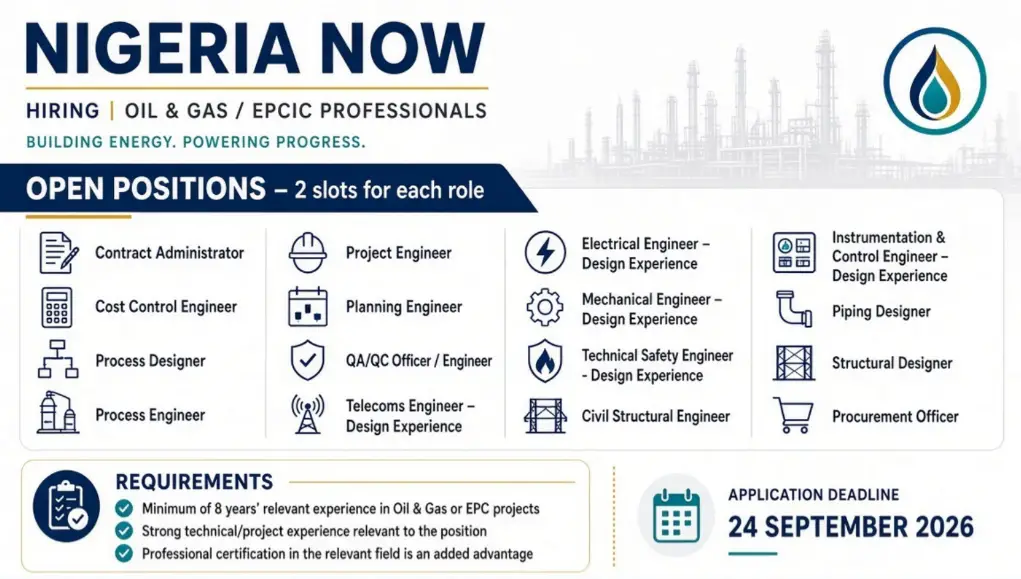 NIGERIA NOW

HIRING | OIL & GAS / EPCIC PROFESSIONALS

BUILDING ENERGY. POWERING PROGRESS.

OPEN POSITIONS – 2 slots for each role

Contract Administrator

Cost Control Engineer

Process Designer

Process Engineer

Project Engineer

Planning Engineer

QA/QC Officer / Engineer

Telecoms Engineer – Design Experience

Electrical Engineer – Design Experience

Mechanical Engineer – Design Experience

Technical Safety Engineer - Design Experience

Civil Structural Engineer

Instrumentation & Control Engineer – Design Experience

Piping Designer

Structural Designer

Procurement Officer

REQUIREMENTS

Minimum of 8 years' relevant experience in Oil & Gas or EPC projects

Strong technical/project experience relevant to the position

Professional certification in the relevant field is an added advantage

APPLICATION DEADLINE

24 SEPTEMBER 2026